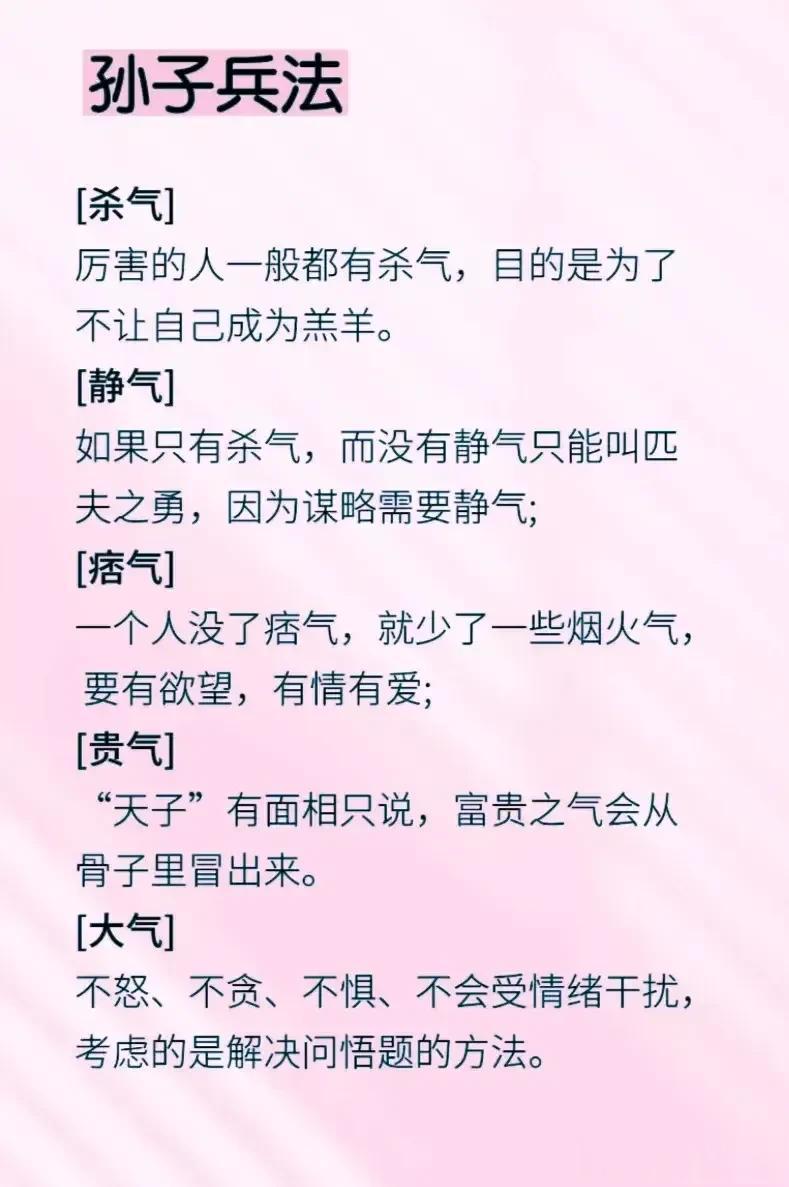 孙子兵法

[杀气]
厉害的人一般都有杀气，目的是为了不让自己成为羔羊。

[静气]
如果只有杀气，而没有静气只能叫匹夫之勇，因为谋略需要静气;

[痞气]
一个人没了痞气，就少了一些烟火气，要有欲望，有情有爱;

[贵气]
“天子”有面相只说，富贵之气会从骨子里冒出来。

[大气]
不怒、不贪、不惧、不会受情绪干扰，考虑的是解决问悟题的方法。